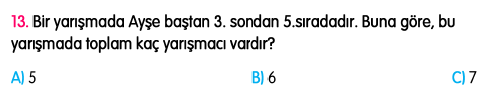 13. Bir yarışmada Ayşe baştan 3. sondan 5.sıradadır. Buna göre, bu yarışmada toplam kaç yarışmacı vardır?

A) 5 B) 6 C) 7